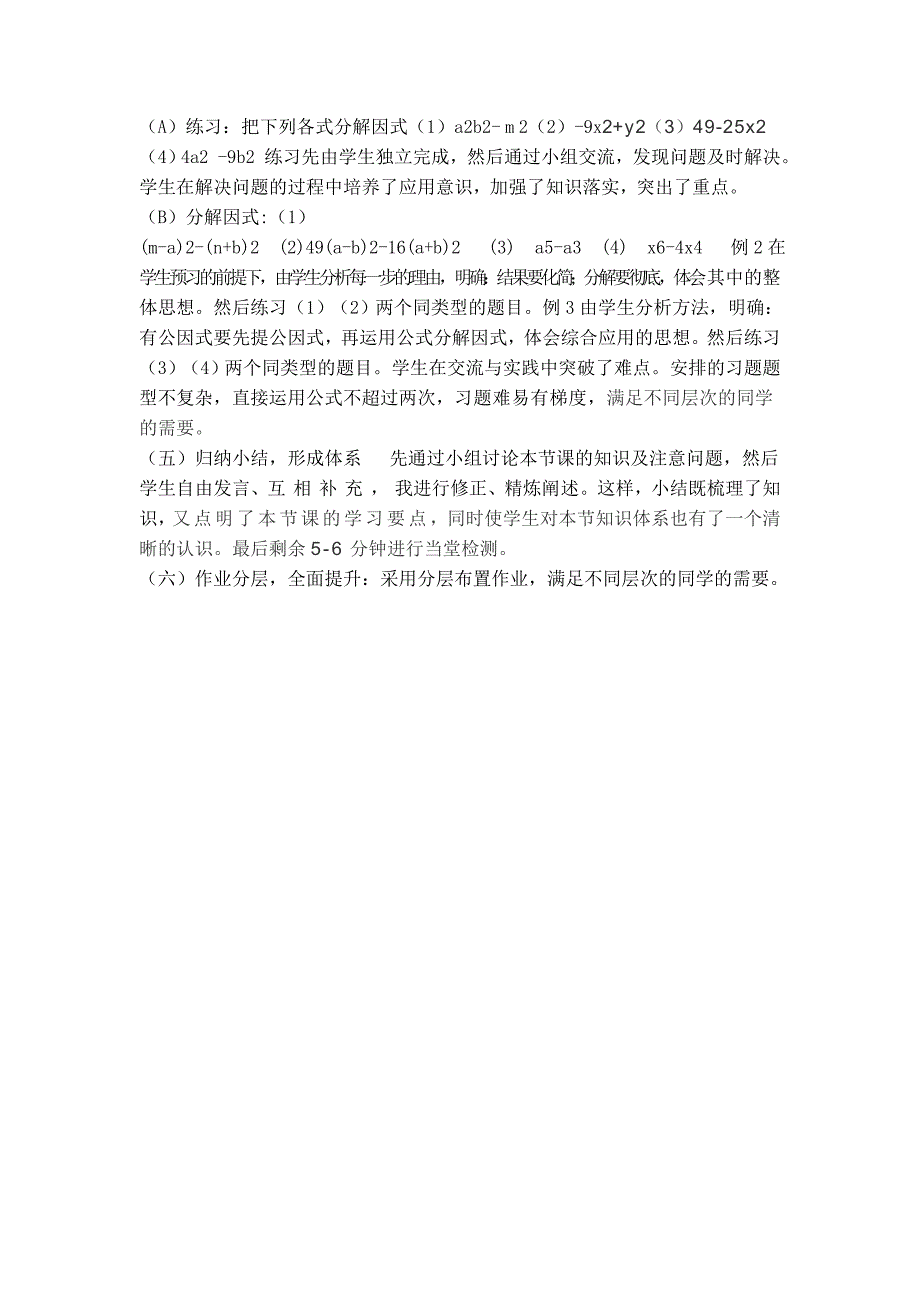 （A）练习：把下列各式分解因式（1）a2b2-m2（2）-9x2+y2（3）49-25x2（4）4a2 -9b2 练习先由学生独立完成，然后通过小组交流，发现问题及时解决。学生在解决问题的过程中培养了应用意识，加强了知识落实，突出了重点。

（B）分解因式:（1）
(m-a)2-(n+b)2 (2)49(a-b)2-16(a+b)2 (3) a5-a3 (4) x6-4x4 例2在学生预习的前提下，由学生分析每一步的理由，明确：结果要化简；分解要彻底，体会其中的整体思想。然后练习（1）（2）两个同类型的题目。例3由学生分析方法，明确：有公因式要先提公因式，再运用公式分解因式，体会综合应用的思想。然后练习（3）（4）两个同类型的题目。学生在交流与实践中突破了难点。安排的习题题型不复杂，直接运用公式不超过两次，习题难易有梯度，满足不同层次的同学的需要。

（五）归纳小结，形成体系 先通过小组讨论本节课的知识及注意问题，然后学生自由发言、互相补充，我进行修正、精炼阐述。这样，小结既梳理了知识，又点明了本节课的学习要点，同时使学生对本节知识体系也有了一个清晰的认识。最后剩余5-6分钟进行当堂检测。

（六）作业分层，全面提升：采用分层布置作业，满足不同层次的同学的需要。